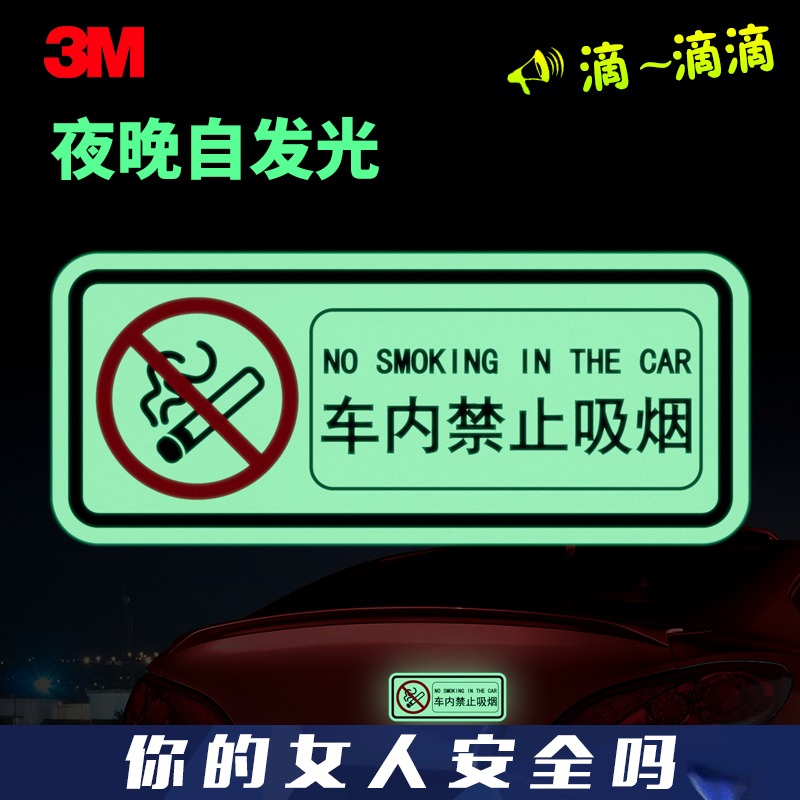 3M

滴~滴滴

夜晚自发光

NO SMOKING IN THE CAR
车内禁止吸烟

NO SMOKING IN THE CAR
车内禁止吸烟

你的女人安全吗